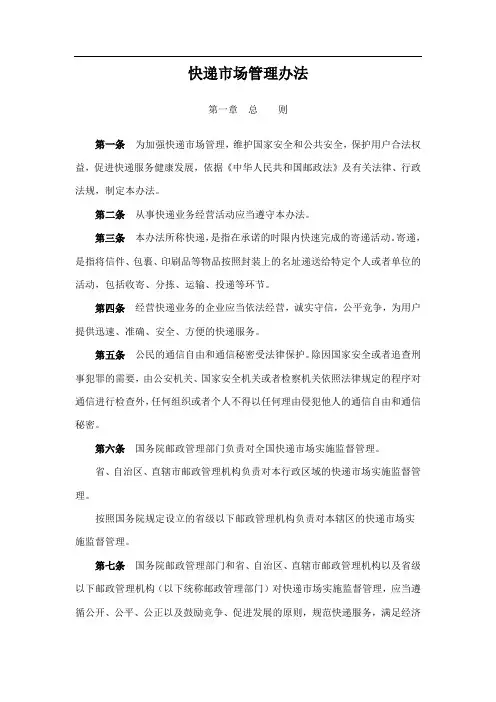 快递市场管理办法

第一章 总 则

第一条 为加强快递市场管理，维护国家安全和公共安全，保护用户合法权益，促进快递服务健康发展，依据《中华人民共和国邮政法》及有关法律、行政法规，制定本办法。

第二条 从事快递业务经营活动应当遵守本办法。

第三条 本办法所称快递，是指在承诺的时限内快速完成的寄递活动。寄递，是指将信件、包裹、印刷品等物品按照封装上的名址递送给特定个人或者单位的活动，包括收寄、分拣、运输、投递等环节。

第四条 经营快递业务的企业应当依法经营，诚实守信，公平竞争，为用户提供迅速、准确、安全、方便的快递服务。

第五条 公民的通信自由和通信秘密受法律保护。除因国家安全或者追查刑事犯罪的需要，由公安机关、国家安全机关或者检察机关依照法律规定的程序对通信进行检查外，任何组织或者个人不得以任何理由侵犯他人的通信自由和通信秘密。

第六条 国务院邮政管理部门负责对全国快递市场实施监督管理。

省、自治区、直辖市邮政管理机构负责对本行政区域的快递市场实施监督管理。

按照国务院规定设立的省级以下邮政管理机构负责对本辖区的快递市场实施监督管理。

第七条 国务院邮政管理部门和省、自治区、直辖市邮政管理机构以及省级以下邮政管理机构（以下统称邮政管理部门）对快递市场实施监督管理，应当遵循公开、公平、公正以及鼓励竞争、促进发展的原则，规范快递服务，满足经济